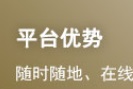 平台优势

随时随地、在线